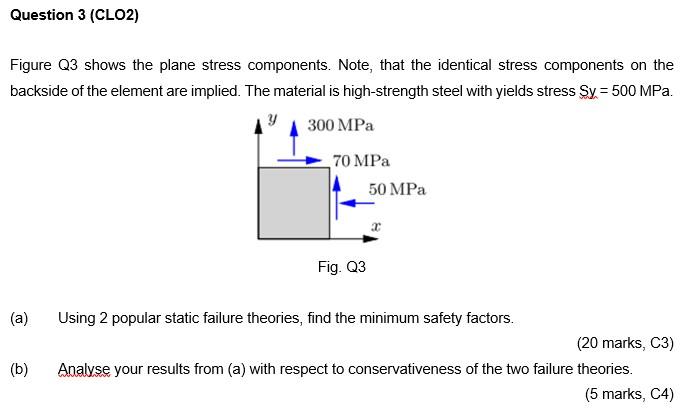 Question 3 (CLO2)

Figure Q3 shows the plane stress components. Note, that the identical stress components on the backside of the element are implied. The material is high-strength steel with yields stress Sy = 500 MPa.

$y$
300 MPa
70 MPa
50 MPa
$x$

Fig. Q3

(a) Using 2 popular static failure theories, find the minimum safety factors.

(20 marks, C3)

(b) Analyse your results from (a) with respect to conservativeness of the two failure theories.

(5 marks, C4)